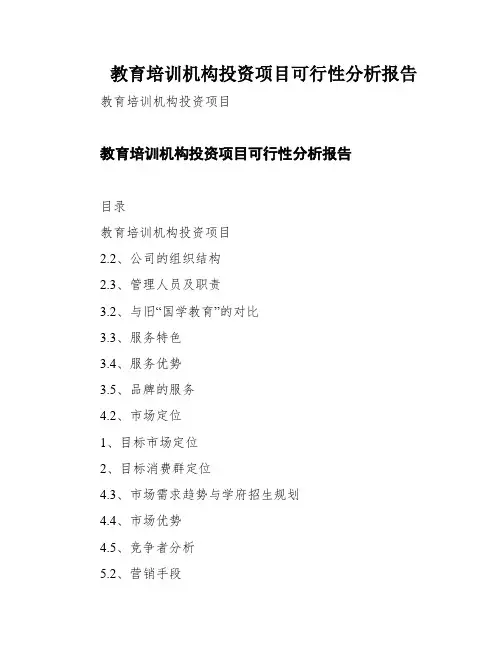 教育培训机构投资项目可行性分析报告

教育培训机构投资项目

教育培训机构投资项目可行性分析报告

目录

教育培训机构投资项目

2.2、公司的组织结构

2.3、管理人员及职责

3.2、与旧“国学教育”的对比

3.3、服务特色

3.4、服务优势

3.5、品牌的服务

4.2、市场定位

1、目标市场定位

2、目标消费群定位

4.3、市场需求趋势与学府招生规划

4.4、市场优势

4.5、竞争者分析

5.2、营销手段